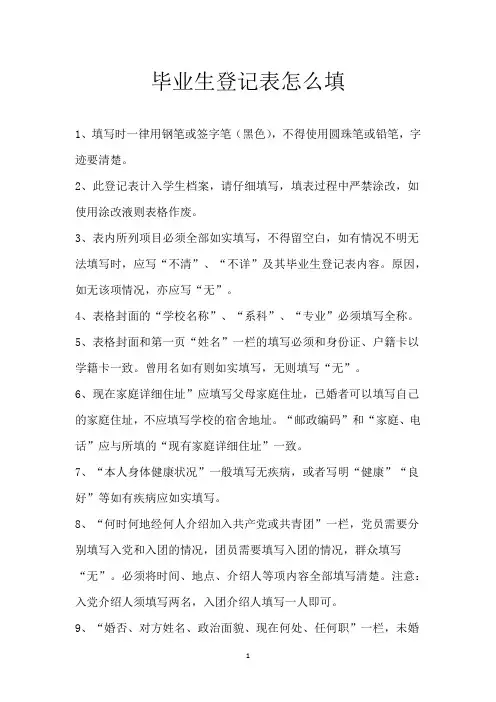 毕业生登记表怎么填

1、填写时一律用钢笔或签字笔（黑色），不得使用圆珠笔或铅笔，字迹要清楚。

2、此登记表计入学生档案，请仔细填写，填表过程中严禁涂改，如使用涂改液则表格作废。

3、表内所列项目必须全部如实填写，不得留空白，如有情况不明无法填写时，应写“不清”、“不详”及其毕业生登记表内容。原因，如无该项情况，亦应写“无”。

4、表格封面的“学校名称”、“系科”、“专业”必须填写全称。

5、表格封面和第一页“姓名”一栏的填写必须和身份证、户籍卡以学籍卡一致。曾用名如有则如实填写，无则填写“无”。

6、现在家庭详细住址”应填写父母家庭住址，已婚者可以填写自己的家庭住址，不应填写学校的宿舍地址。“邮政编码”和“家庭、电话”应与所填的“现有家庭详细住址”一致。

7、“本人身体健康状况”一般填写无疾病，或者写明“健康”“良好”等如有疾病应如实填写。

8、“何时何地经何人介绍加入共产党或共青团”一栏，党员需要分别填写入党和入团的情况，团员需要填写入团的情况，群众填写“无”。必须将时间、地点、介绍人等项内容全部填写清楚。注意：入党介绍人须填写两名，入团介绍人填写一人即可。

9、“婚否、对方姓名、政治面貌、现在何处、任何职”一栏，未婚

1